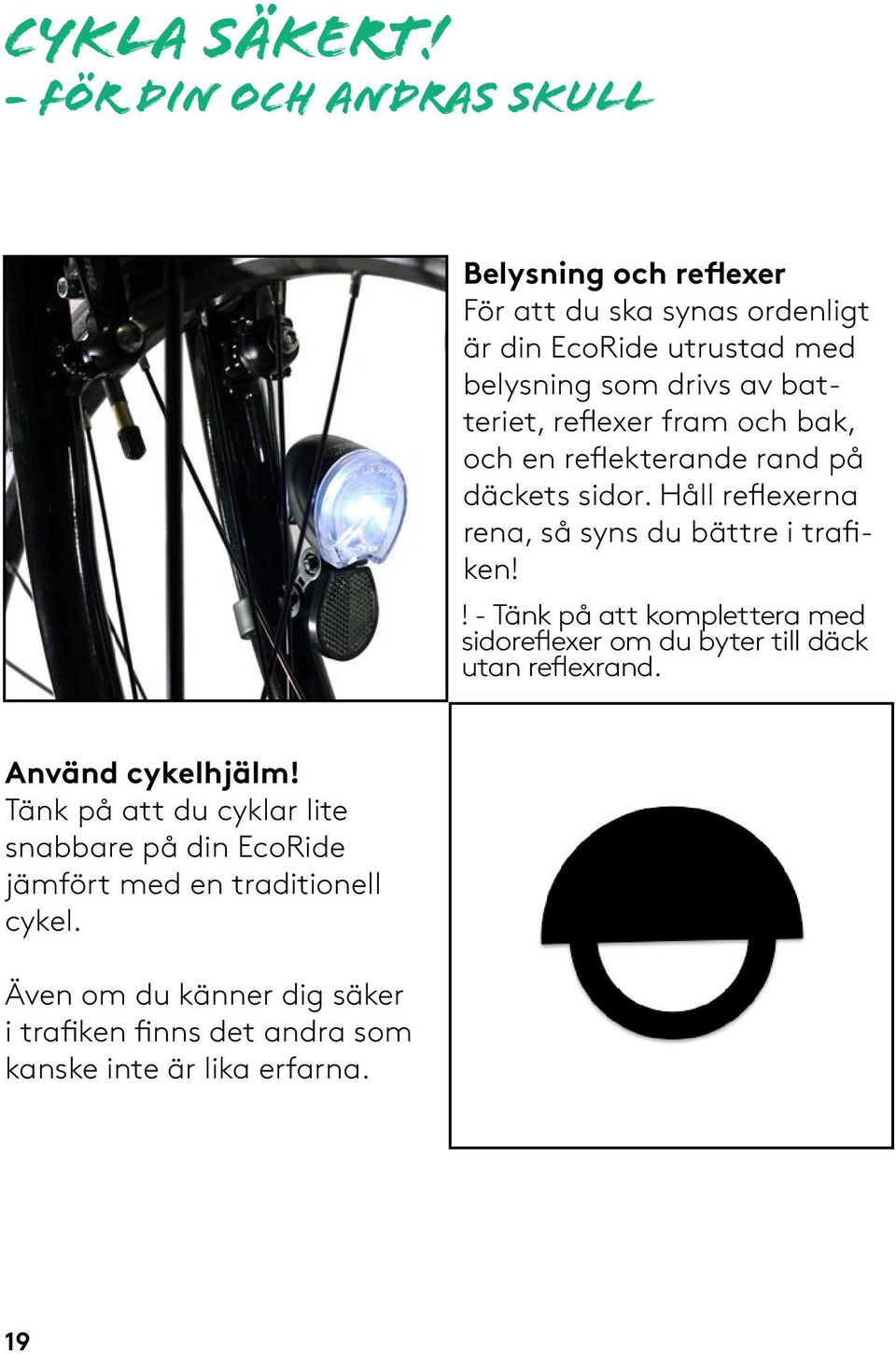 CYKLA SÄKERT!
- FÖR DIN OCH ANDRAS SKULL

Belysning och reflexer
För att du ska synas ordenligt är din EcoRide utrustad med belysning som drivs av batteriet, reflexer fram och bak, och en reflekterande rand på däckets sidor. Håll reflexerna rena, så syns du bättre i trafiken!

! - Tänk på att komplettera med sidoreflexer om du byter till däck utan reflexrand.

Använd cykelhjälm!
Tänk på att du cyklar lite snabbare på din EcoRide jämfört med en traditionell cykel.

Även om du känner dig säker i trafiken finns det andra som kanske inte är lika erfarna.

19